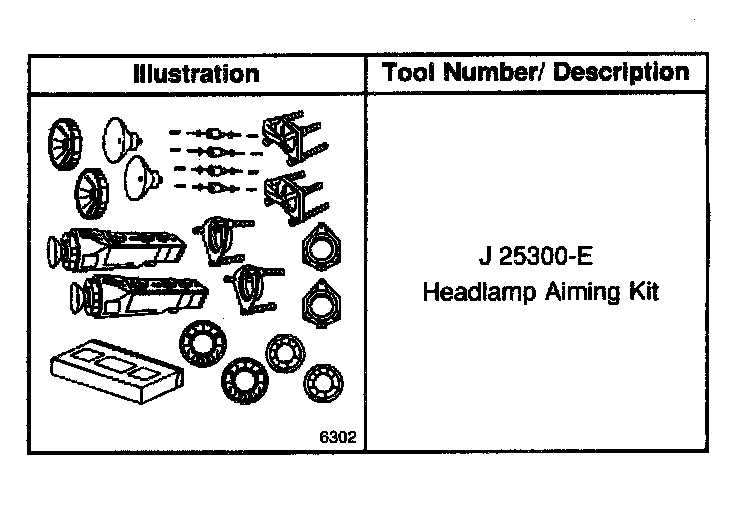 | Illustration | Tool Number/ Description |
|---|---|
| 6302 | J 25300-E Headlamp Aiming Kit |